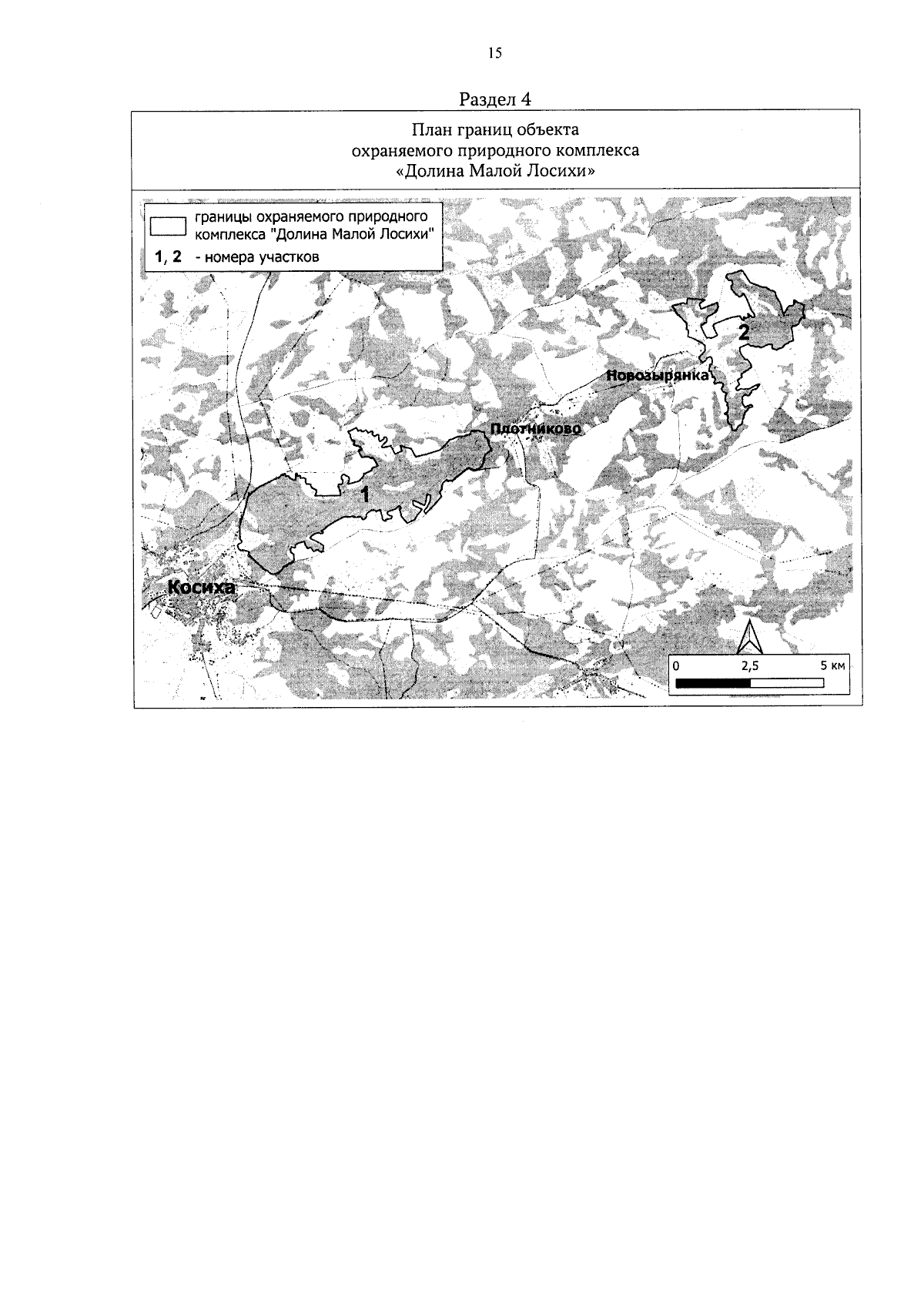 15

Раздел 4

План границ объекта
охраняемого природного комплекса
«Долина Малой Лосихи»

границы охраняемого природного комплекса "Долина Малой Лосихи"
1, 2 - номера участков

2
Новозырянка
Плотниково
1
Косиха

0 2,5 5 км